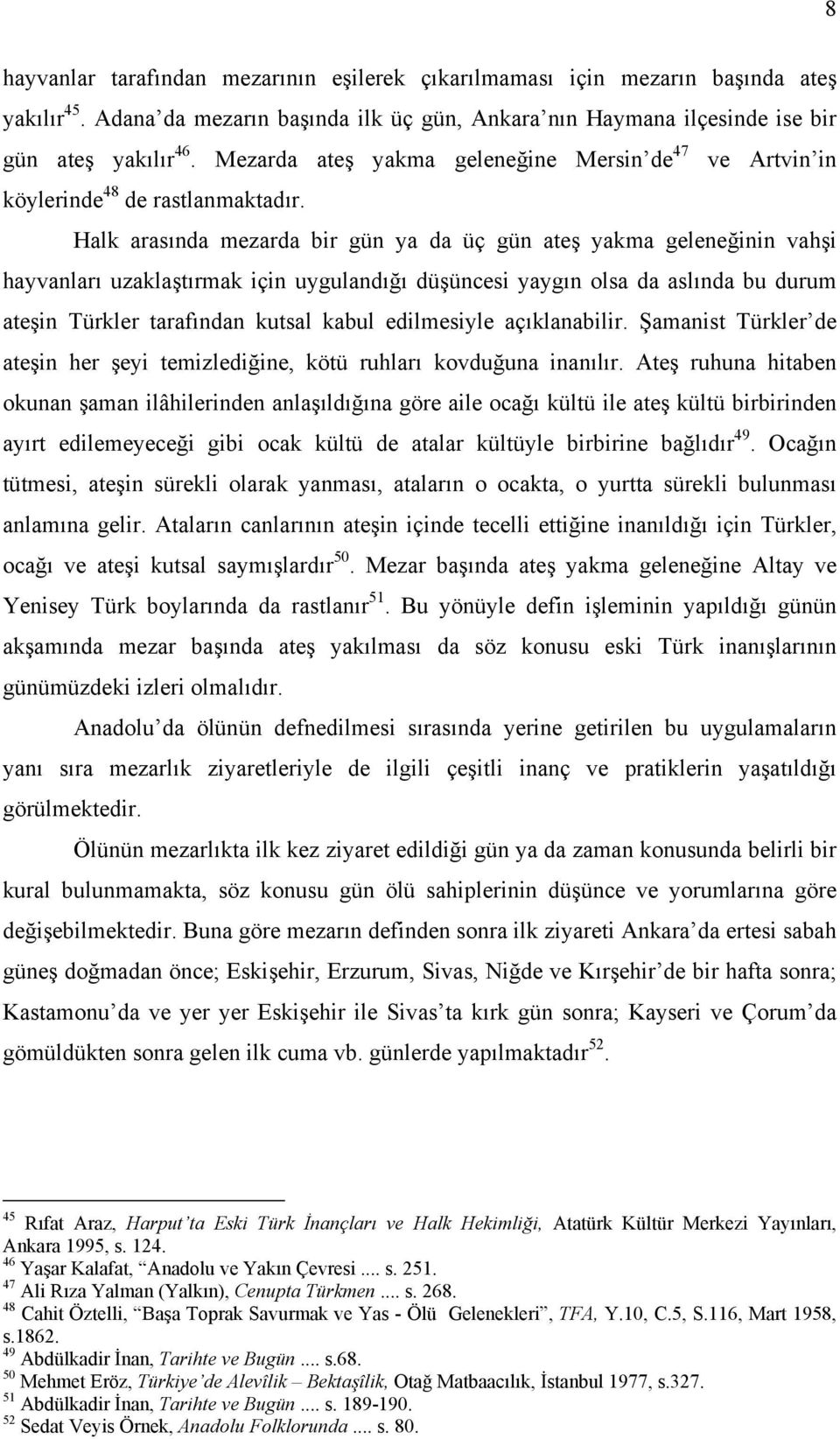 8

hayvanlar tarafından mezarının eşilerek çıkarılmaması için mezarın başında ateş yakılır$^{45}$. Adana'da mezarın başında ilk üç gün, Ankara'nın Haymana ilçesinde ise bir gün ateş yakılır$^{46}$. Mezarda ateş yakma geleneğine Mersin'de$^{47}$ ve Artvin'in köylerinde$^{48}$ de rastlanmaktadır.

Halk arasında mezarda bir gün ya da üç gün ateş yakma geleneğinin vahşi hayvanları uzaklaştırmak için uygulandığı düşüncesi yaygın olsa da aslında bu durum ateşin Türkler tarafından kutsal kabul edilmesiyle açıklanabilir. Şamanist Türkler'de ateşin her şeyi temizlediğine, kötü ruhları kovduğuna inanılır. Ateş ruhuna hitaben okunan şaman ilâhilerinden anlaşıldığına göre aile ocağı kültü ile ateş kültü birbirinden ayırt edilemeyeceği gibi ocak kültü de atalar kültüyle birbirine bağlıdır$^{49}$. Ocağın tütmesi, ateşin sürekli olarak yanması, ataların o ocakta, o yurtta sürekli bulunması anlamına gelir. Ataların canlarının ateşin içinde tecelli ettiğine inanıldığı için Türkler, ocağı ve ateşi kutsal saymışlardır$^{50}$. Mezar başında ateş yakma geleneğine Altay ve Yenisey Türk boylarında da rastlanır$^{51}$. Bu yönüyle defin işleminin yapıldığı günün akşamında mezar başında ateş yakılması da söz konusu eski Türk inanışlarının günümüzdeki izleri olmalıdır.

Anadolu'da ölünün defnedilmesi sırasında yerine getirilen bu uygulamaların yanı sıra mezarlık ziyaretleriyle de ilgili çeşitli inanç ve pratiklerin yaşatıldığı görülmektedir.

Ölünün mezarlıkta ilk kez ziyaret edildiği gün ya da zaman konusunda belirli bir kural bulunmamakta, söz konusu gün ölü sahiplerinin düşünce ve yorumlarına göre değişebilmektedir. Buna göre mezarın definden sonra ilk ziyareti Ankara'da ertesi sabah güneş doğmadan önce; Eskişehir, Erzurum, Sivas, Niğde ve Kırşehir'de bir hafta sonra; Kastamonu'da ve yer yer Eskişehir ile Sivas'ta kırk gün sonra; Kayseri ve Çorum'da gömüldükten sonra gelen ilk cuma vb. günlerde yapılmaktadır$^{52}$.

$^{45}$ Rıfat Araz, Harput'ta Eski Türk İnançları ve Halk Hekimliği, Atatürk Kültür Merkezi Yayınları, Ankara 1995, s. 124.
$^{46}$ Yaşar Kalafat, "Anadolu ve Yakın Çevresi .... s. 251.
$^{47}$ Ali Rıza Yalman (Yalkın), Cenupta Türkmen .... s. 268.
$^{48}$ Cahit Öztelli, "Başa Toprak Savurmak ve Yas - Ölü Gelenekleri", TFA, Y.10, C.5, S.116, Mart 1958, s.1862.
$^{49}$ Abdülkadir İnan, Tarihte ve Bugün .... s.68.
$^{50}$ Mehmet Eröz, Türkiye'de Alevîlik – Bektaşîlik, Otağ Matbaacılık, İstanbul 1977, s.327.
$^{51}$ Abdülkadir İnan, Tarihte ve Bugün .... s. 189-190.
$^{52}$ Sedat Veyis Örnek, Anadolu Folklorunda .... s. 80.